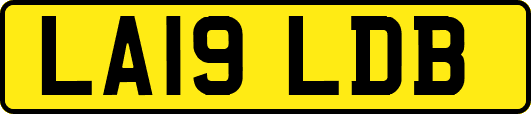 LA19 LDB